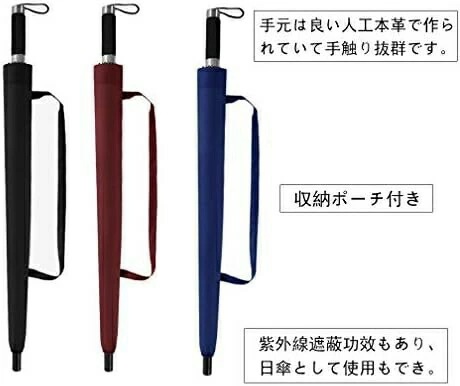 手元は良い人工本革で作られていて手触り抜群です。

収納ポーチ付き

紫外線遮蔽功效もあり、日傘として使用もでき。